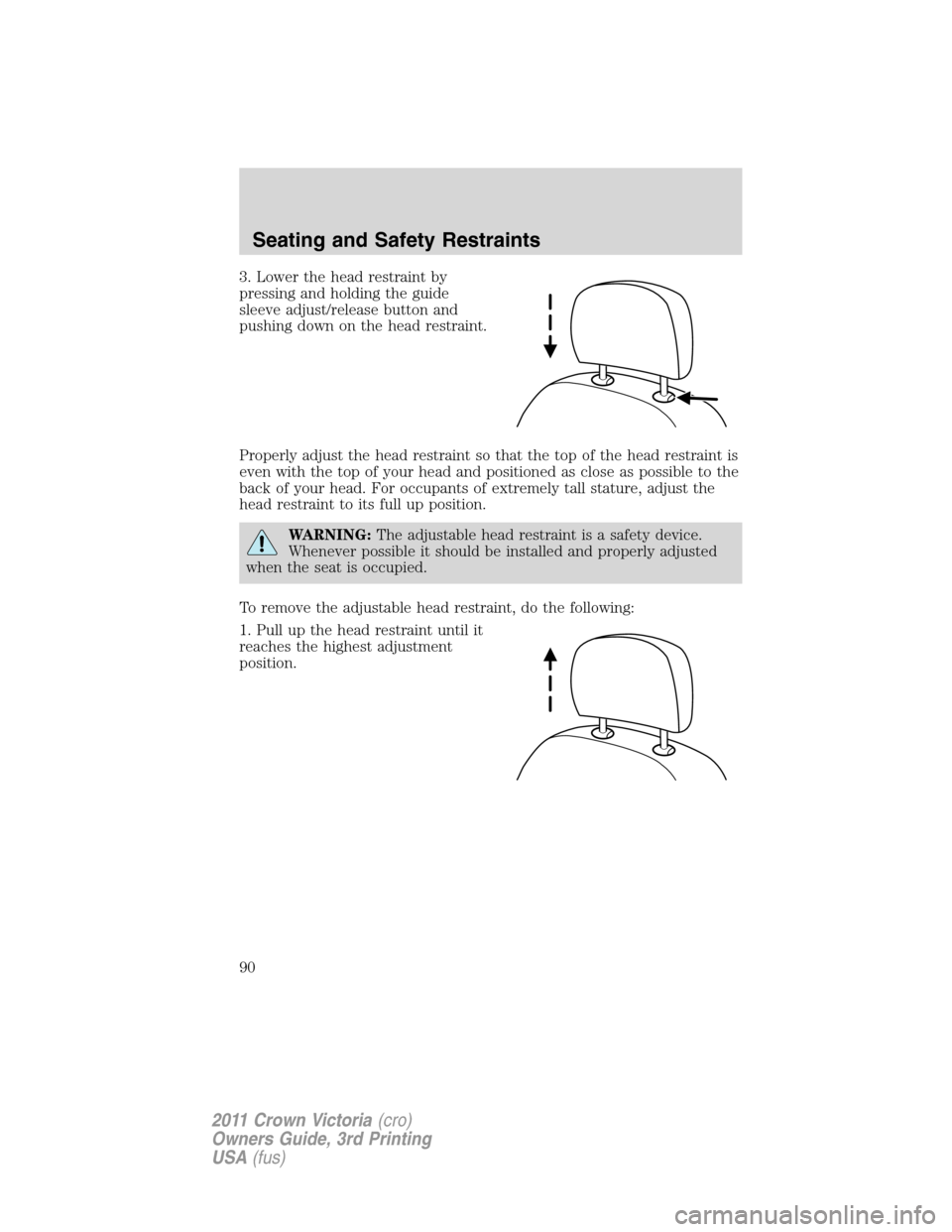 Seating and Safety Restraints

3. Lower the head restraint by pressing and holding the guide sleeve adjust/release button and pushing down on the head restraint.

Properly adjust the head restraint so that the top of the head restraint is even with the top of your head and positioned as close as possible to the back of your head. For occupants of extremely tall stature, adjust the head restraint to its full up position.

WARNING: The adjustable head restraint is a safety device. Whenever possible it should be installed and properly adjusted when the seat is occupied.

To remove the adjustable head restraint, do the following:

1. Pull up the head restraint until it reaches the highest adjustment position.

90

2011 Crown Victoria (cro)
Owners Guide, 3rd Printing
USA (fus)

carmanualsonline.info